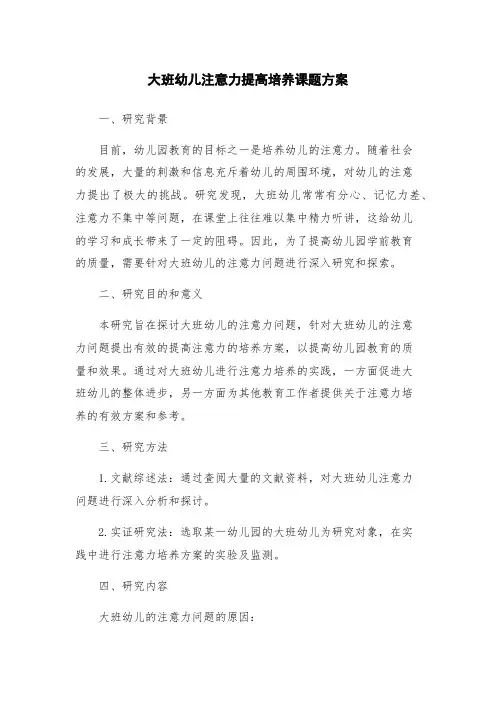 大班幼儿注意力提高培养课题方案

一、研究背景

目前，幼儿园教育的目标之一是培养幼儿的注意力。随着社会的发展，大量的刺激和信息充斥着幼儿的周围环境，对幼儿的注意力提出了极大的挑战。研究发现，大班幼儿常常有分心、记忆力差、注意力不集中等问题，在课堂上往往难以集中精力听讲，这给幼儿的学习和成长带来了一定的阻碍。因此，为了提高幼儿园学前教育的质量，需要针对大班幼儿的注意力问题进行深入研究和探索。

二、研究目的和意义

本研究旨在探讨大班幼儿的注意力问题，针对大班幼儿的注意力问题提出有效的提高注意力的培养方案，以提高幼儿园教育的质量和效果。通过对大班幼儿进行注意力培养的实践，一方面促进大班幼儿的整体进步，另一方面为其他教育工作者提供关于注意力培养的有效方案和参考。

三、研究方法

1. 文献综述法：通过查阅大量的文献资料，对大班幼儿注意力问题进行深入分析和探讨。

2. 实证研究法：选取某一幼儿园的大班幼儿为研究对象，在实践中进行注意力培养方案的实验及监测。

四、研究内容

大班幼儿的注意力问题的原因：